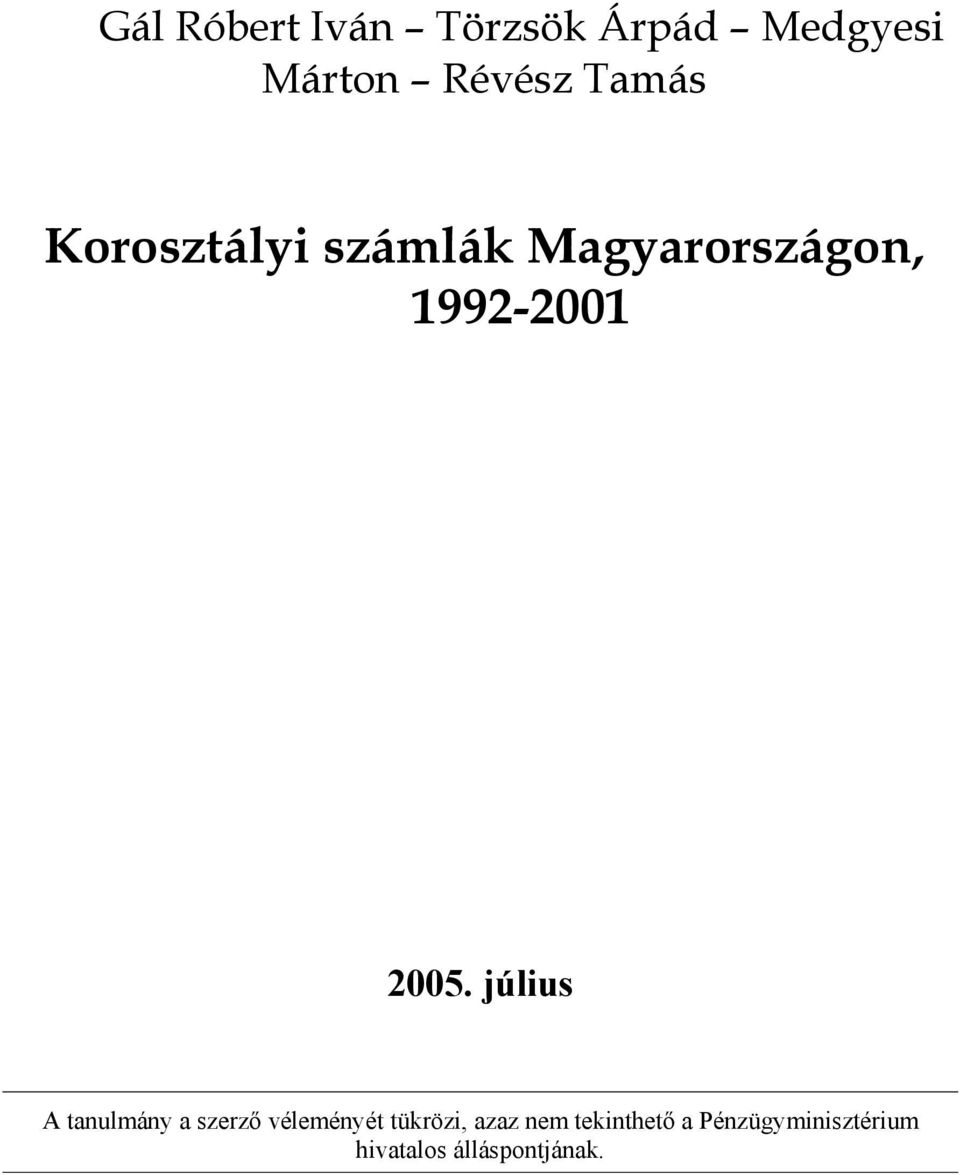 Gál Róbert Iván – Törzsök Árpád – Medgyesi Márton – Révész Tamás

Korosztályi számlák Magyarországon, 1992-2001

2005. július

A tanulmány a szerző véleményét tükrözi, azaz nem tekinthető a Pénzügyminisztérium hivatalos álláspontjának.